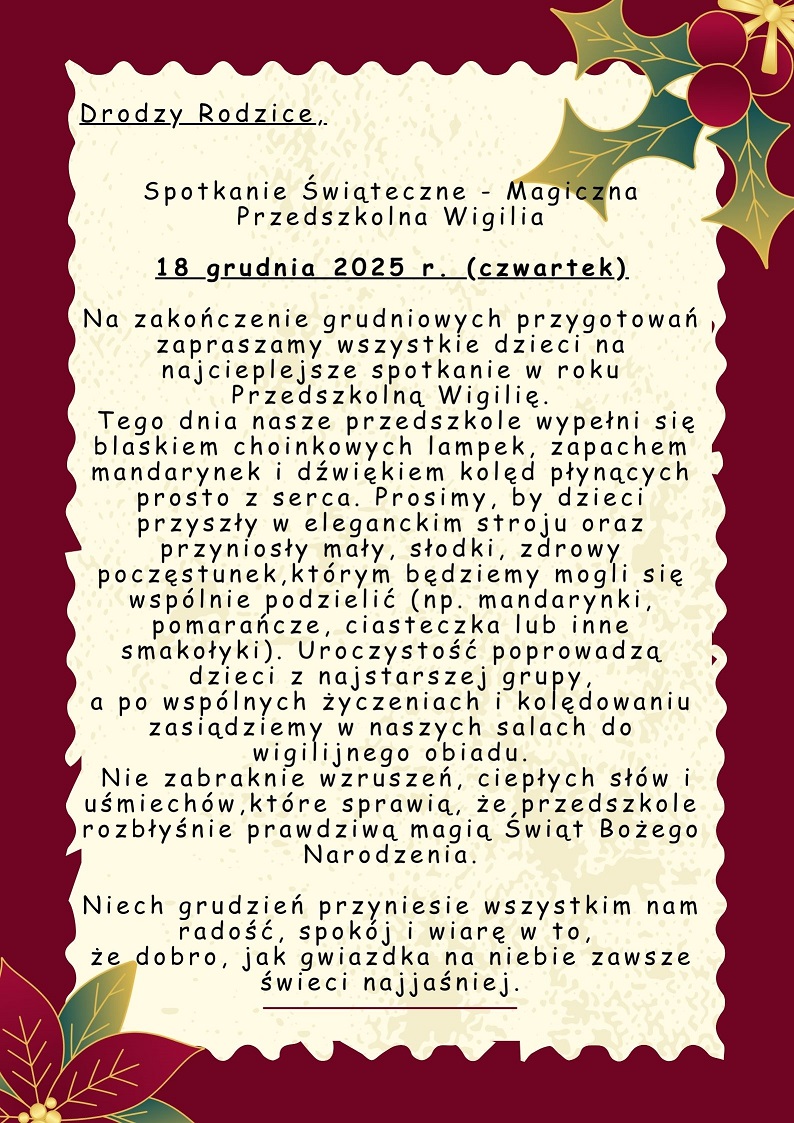 Drodzy Rodzice,

Spotkanie Świąteczne - Magiczna Przedszkolna Wigilia

18 grudnia 2025 r. (czwartek)

Na zakończenie grudniowych przygotowań zapraszamy wszystkie dzieci na najcieplejsze spotkanie w roku Przedszkolną Wigilię.
Tego dnia nasze przedszkole wypełni się blaskiem choinkowych lampek, zapachem mandarynek i dźwiękiem kolęd płynących prosto z serca. Prosimy, by dzieci przyszły w eleganckim stroju oraz przyniosły mały, słodki, zdrowy poczęstunek,którym będziemy mogli się wspólnie podzielić (np. mandarynki, pomarańcze, ciasteczka lub inne smakołyki). Uroczystość poprowadzą dzieci z najstarszej grupy,
a po wspólnych życzeniach i kolędowaniu zasiądziemy w naszych salach do wigilijnego obiadu.
Nie zabraknie wzruszeń, ciepłych słów i uśmiechów,które sprawią, że przedszkole rozbłyśnie prawdziwą magią Świąt Bożego Narodzenia.

Niech grudzień przyniesie wszystkim nam radość, spokój i wiarę w to,
że dobro, jak gwiazdka na niebie zawsze świeci najjaśniej.